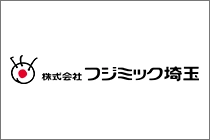 株式会社 フジミック埼玉